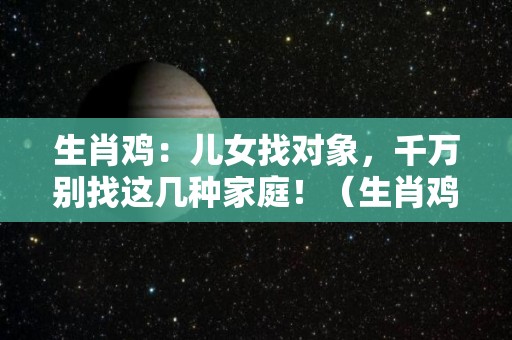 生肖鸡：儿女找对象，千万别找这几种家庭！（生肖鸡